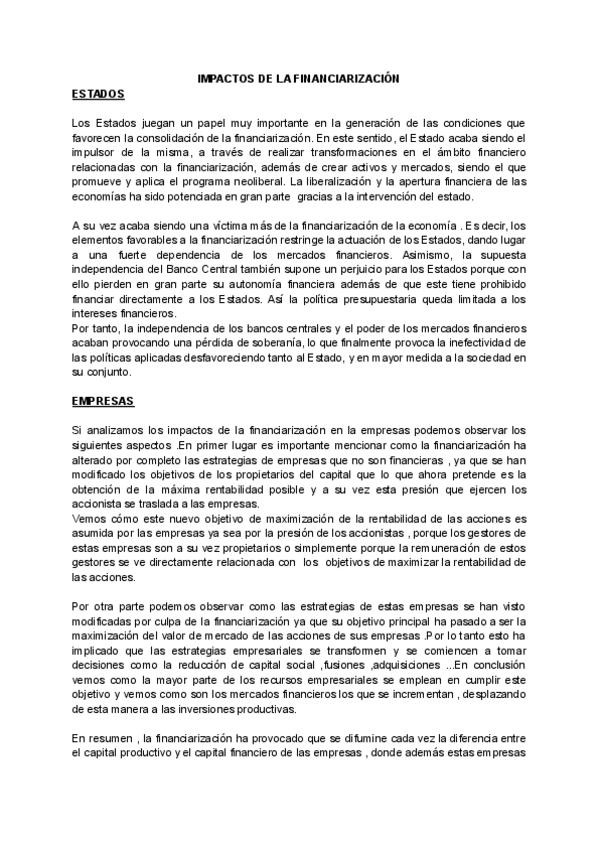 IMPACTOS DE LA FINANCIARIZACIÓN

ESTADOS

Los Estados juegan un papel muy importante en la generación de las condiciones que favorecen la consolidación de la financiarización. En este sentido, el Estado acaba siendo el impulsor de la misma, a través de realizar transformaciones en el ámbito financiero relacionadas con la financiarización, además de crear activos y mercados, siendo el que promueve y aplica el programa neoliberal. La liberalización y la apertura financiera de las economías ha sido potenciada en gran parte gracias a la intervención del estado.

A su vez acaba siendo una víctima más de la financiarización de la economía . Es decir, los elementos favorables a la financiarización restringe la actuación de los Estados, dando lugar a una fuerte dependencia de los mercados financieros. Asimismo, la supuesta independencia del Banco Central también supone un perjuicio para los Estados porque con ello pierden en gran parte su autonomía financiera además de que este tiene prohibido financiar directamente a los Estados. Así la política presupuestaria queda limitada a los intereses financieros.
Por tanto, la independencia de los bancos centrales y el poder de los mercados financieros acaban provocando una pérdida de soberanía, lo que finalmente provoca la inefectividad de las políticas aplicadas desfavoreciendo tanto al Estado, y en mayor medida a la sociedad en su conjunto.

EMPRESAS

Si analizamos los impactos de la financiarización en la empresas podemos observar los siguientes aspectos .En primer lugar es importante mencionar como la financiarización ha alterado por completo las estrategias de empresas que no son financieras , ya que se han modificado los objetivos de los propietarios del capital que lo que ahora pretende es la obtención de la máxima rentabilidad posible y a su vez esta presión que ejercen los accionista se traslada a las empresas.
Vemos cómo este nuevo objetivo de maximización de la rentabilidad de las acciones es asumida por las empresas ya sea por la presión de los accionistas , porque los gestores de estas empresas son a su vez propietarios o simplemente porque la remuneración de estos gestores se ve directamente relacionada con los objetivos de maximizar la rentabilidad de las acciones.

Por otra parte podemos observar como las estrategias de estas empresas se han visto modificadas por culpa de la financiarización ya que su objetivo principal ha pasado a ser la maximización del valor de mercado de las acciones de sus empresas .Por lo tanto esto ha implicado que las estrategias empresariales se transformen y se comiencen a tomar decisiones como la reducción de capital social ,fusiones ,adquisiciones ...En conclusión vemos como la mayor parte de los recursos empresariales se emplean en cumplir este objetivo y vemos como son los mercados financieros los que se incrementan , desplazando de esta manera a las inversiones productivas.

En resumen , la financiarización ha provocado que se difumine cada vez la diferencia entre el capital productivo y el capital financiero de las empresas , donde además estas empresas